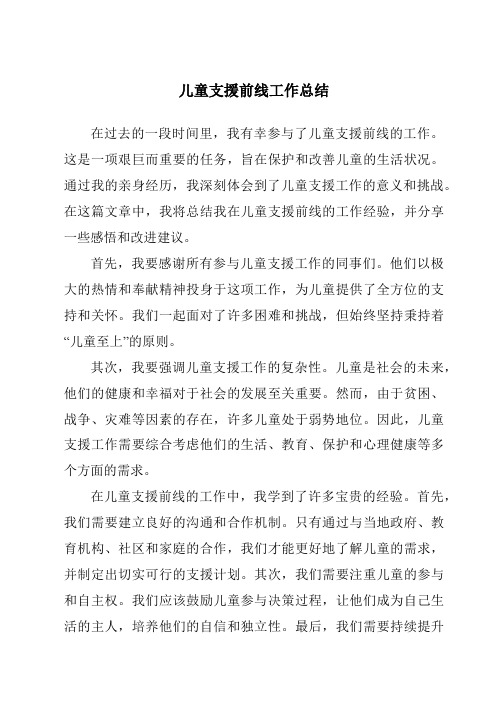 儿童支援前线工作总结

在过去的一段时间里，我有幸参与了儿童支援前线的工作。这是一项艰巨而重要的任务，旨在保护和改善儿童的生活状况。通过我的亲身经历，我深刻体会到了儿童支援工作的意义和挑战。在这篇文章中，我将总结我在儿童支援前线的工作经验，并分享一些感悟和改进建议。

首先，我要感谢所有参与儿童支援工作的同事们。他们以极大的热情和奉献精神投身于这项工作，为儿童提供了全方位的支持和关怀。我们一起面对了许多困难和挑战，但始终坚持秉持着“儿童至上”的原则。

其次，我要强调儿童支援工作的复杂性。儿童是社会的未来，他们的健康和幸福对于社会的发展至关重要。然而，由于贫困、战争、灾难等因素的存在，许多儿童处于弱势地位。因此，儿童支援工作需要综合考虑他们的生活、教育、保护和心理健康等多个方面的需求。

在儿童支援前线的工作中，我学到了许多宝贵的经验。首先，我们需要建立良好的沟通和合作机制。只有通过与当地政府、教育机构、社区和家庭的合作，我们才能更好地了解儿童的需求，并制定出切实可行的支援计划。其次，我们需要注重儿童的参与和自主权。我们应该鼓励儿童参与决策过程，让他们成为自己生活的主人，培养他们的自信和独立性。最后，我们需要持续提升